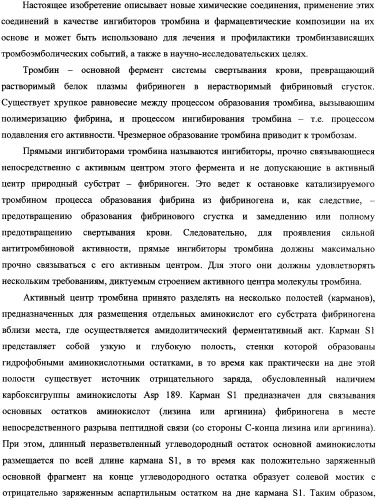 Настоящее изобретение описывает новые химические соединения, применение этих соединений в качестве ингибиторов тромбина и фармацевтические композиции на их основе и может быть использовано для лечения и профилактики тромбинзависящих тромбоэмболических событий, а также в научно-исследовательских целях.

Тромбин – основной фермент системы свертывания крови, превращающий растворимый белок плазмы фибриноген в нерастворимый фибриновый сгусток. Существует хрупкое равновесие между процессом образования тромбина, вызывающим полимеризацию фибрина, и процессом ингибирования тромбина – т.е. процессом подавления его активности. Чрезмерное образование тромбина приводит к тромбозам.

Прямыми ингибиторами тромбина называются ингибиторы, прочно связывающиеся непосредственно с активным центром этого фермента и не допускающие в активный центр природный субстрат – фибриноген. Это ведет к остановке катализируемого тромбином процесса образования фибрина из фибриногена и, как следствие, – предотвращению образования фибринового сгустка и замедлению или полному предотвращению свертывания крови. Следовательно, для проявления сильной антитромбиновой активности, прямые ингибиторы тромбина должны максимально прочно связываться с его активным центром. Для этого они должны удовлетворять нескольким требованиям, диктуемым строением активного центра молекулы тромбина.

Активный центр тромбина принято разделять на несколько полостей (карманов), предназначенных для размещения отдельных аминокислот его субстрата фибриногена вблизи места, где осуществляется амидолитический ферментативный акт. Карман S1 представляет собой узкую и глубокую полость, стенки которой образованы гидрофобными аминокислотными остатками, в то время как практически на дне этой полости существует источник отрицательного заряда, обусловленный наличием карбоксигруппы аминокислоты Asp 189. Карман S1 предназначен для связывания основных остатков аминокислот (лизина или аргинина) фибриногена в месте непосредственного разрыва пептидной связи (со стороны С-конца лизина или аргинина). При этом, длинный неразветвленный углеводородный остаток основной аминокислоты размещается по всей длине кармана S1, в то время как положительно заряженный основной фрагмент на конце углеводородного остатка образует солевой мостик с отрицательно заряженным аспартильным остатком на дне кармана S1. Таким образом,